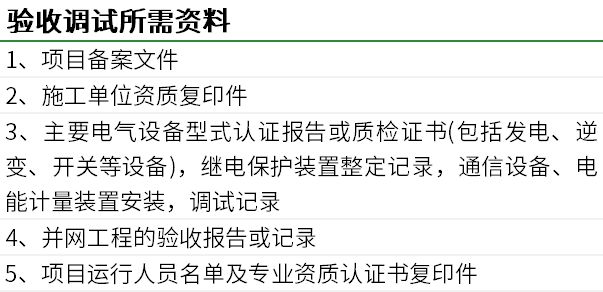 验收调试所需资料

1、项目备案文件

2、施工单位资质复印件

3、主要电气设备型式认证报告或质检证书(包括发电、逆变、开关等设备)，继电保护装置整定记录，通信设备、电能计量装置安装，调试记录

4、并网工程的验收报告或记录

5、项目运行人员名单及专业资质认证书复印件